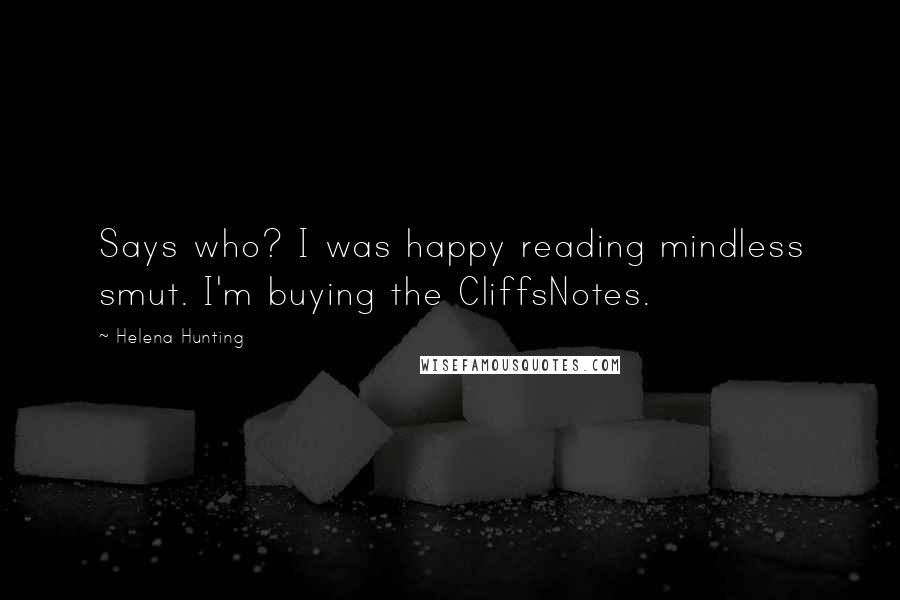 Says who? I was happy reading mindless smut. I'm buying the CliffsNotes.

~ Helena Hunting

WISEFAMOUSQUOTES.COM